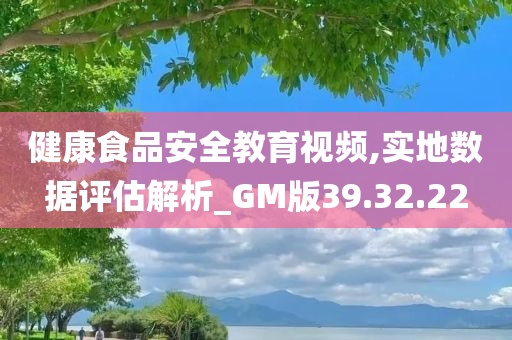 健康食品安全教育视频,实地数据评估解析_GM版39.32.22